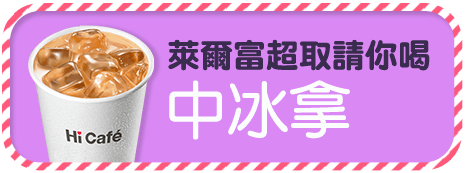 萊爾富超取請你喝
中冰拿

Hi Café